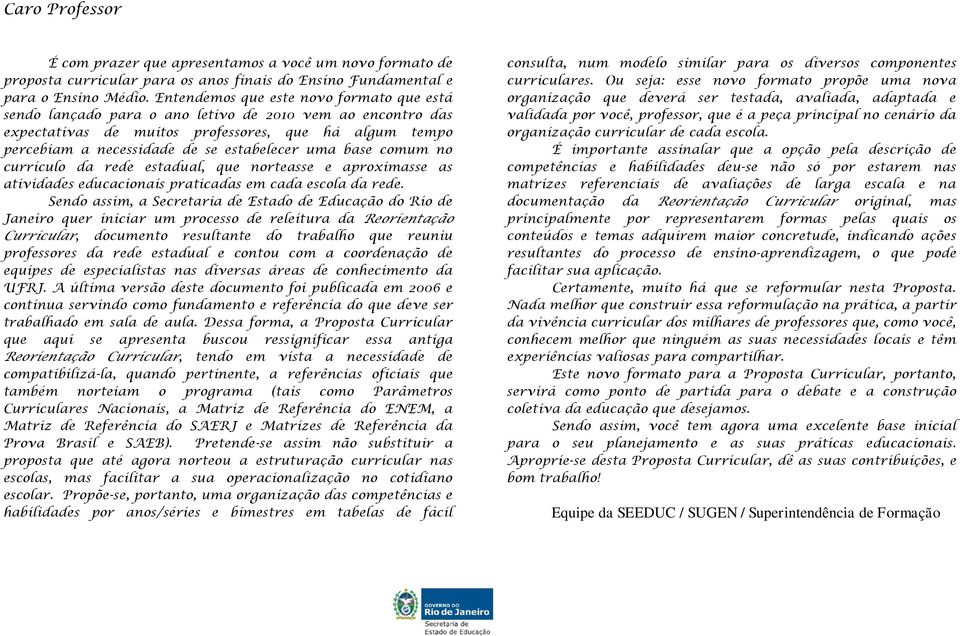 Caro Professor

É com prazer que apresentamos a você um novo formato de proposta curricular para os anos finais do Ensino Fundamental e para o Ensino Médio. Entendemos que este novo formato que está sendo lançado para o ano letivo de 2010 vem ao encontro das expectativas de muitos professores, que há algum tempo percebiam a necessidade de se estabelecer uma base comum no currículo da rede estadual, que norteasse e aproximasse as atividades educacionais praticadas em cada escola da rede.

Sendo assim, a Secretaria de Estado de Educação do Rio de Janeiro quer iniciar um processo de releitura da Reorientação Curricular, documento resultante do trabalho que reuniu professores da rede estadual e contou com a coordenação de equipes de especialistas nas diversas áreas de conhecimento da UFRJ. A última versão deste documento foi publicada em 2006 e continua servindo como fundamento e referência do que deve ser trabalhado em sala de aula. Dessa forma, a Proposta Curricular que aqui se apresenta buscou ressignificar essa antiga Reorientação Curricular, tendo em vista a necessidade de compatibilizá-la, quando pertinente, a referências oficiais que também norteiam o programa (tais como Parâmetros Curriculares Nacionais, a Matriz de Referência do ENEM, a Matriz de Referência do SAERJ e Matrizes de Referência da Prova Brasil e SAEB). Pretende-se assim não substituir a proposta que até agora norteou a estruturação curricular nas escolas, mas facilitar a sua operacionalização no cotidiano escolar. Propõe-se, portanto, uma organização das competências e habilidades por anos/séries e bimestres em tabelas de fácil consulta, num modelo similar para os diversos componentes curriculares. Ou seja: esse novo formato propõe uma nova organização que deverá ser testada, avaliada, adaptada e validada por você, professor, que é a peça principal no cenário da organização curricular de cada escola.

É importante assinalar que a opção pela descrição de competências e habilidades deu-se não só por estarem nas matrizes referenciais de avaliações de larga escala e na documentação da Reorientação Curricular original, mas principalmente por representarem formas pelas quais os conteúdos e temas adquirem maior concretude, indicando ações resultantes do processo de ensino-aprendizagem, o que pode facilitar sua aplicação.

Certamente, muito há que se reformular nesta Proposta. Nada melhor que construir essa reformulação na prática, a partir da vivência curricular dos milhares de professores que, como você, conhecem melhor que ninguém as suas necessidades locais e têm experiências valiosas para compartilhar.

Este novo formato para a Proposta Curricular, portanto, servirá como ponto de partida para o debate e a construção coletiva da educação que desejamos.

Sendo assim, você tem agora uma excelente base inicial para o seu planejamento e as suas práticas educacionais. Aproprie-se desta Proposta Curricular, dê as suas contribuições, e bom trabalho!

Equipe da SEEDUC / SUGEN / Superintendência de Formação

GOVERNO DO Rio de Janeiro
Secretaria de Estado de Educação